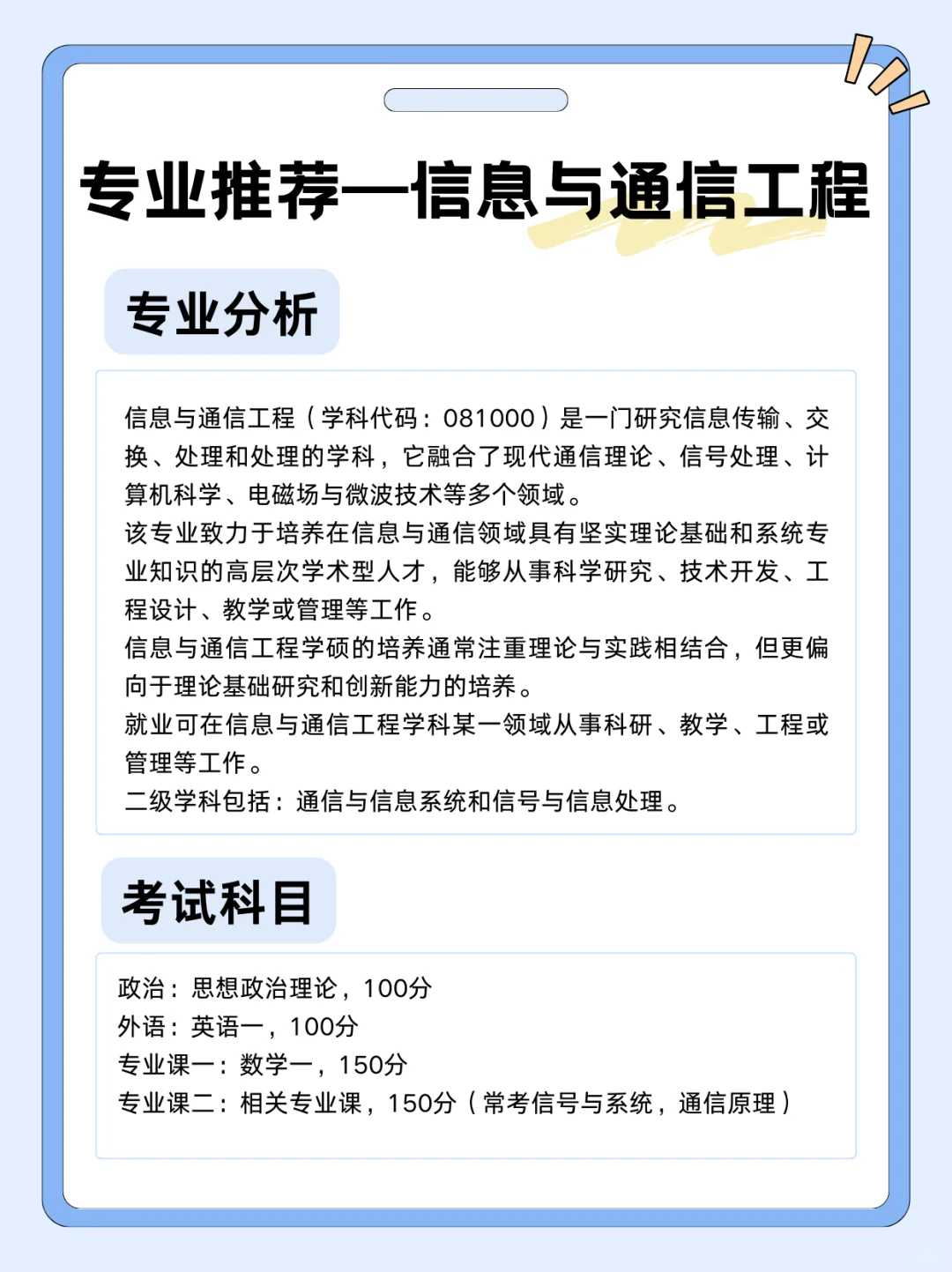 专业推荐—信息与通信工程

专业分析

信息与通信工程（学科代码：081000）是一门研究信息传输、交换、处理和处理的学科，它融合了现代通信理论、信号处理、计算机科学、电磁场与微波技术等多个领域。
该专业致力于培养在信息与通信领域具有坚实理论基础和系统专业知识的高层次学术型人才，能够从事科学研究、技术开发、工程设计、教学或管理等工作。
信息与通信工程学硕的培养通常注重理论与实践相结合，但更偏向于理论基础研究和创新能力的培养。
就业可在信息与通信工程学科某一领域从事科研、教学、工程或管理等工作。
二级学科包括：通信与信息系统和信号与信息处理。

考试科目

政治：思想政治理论，100分
外语：英语一，100分
专业课一：数学一，150分
专业课二：相关专业课，150分（常考信号与系统，通信原理）